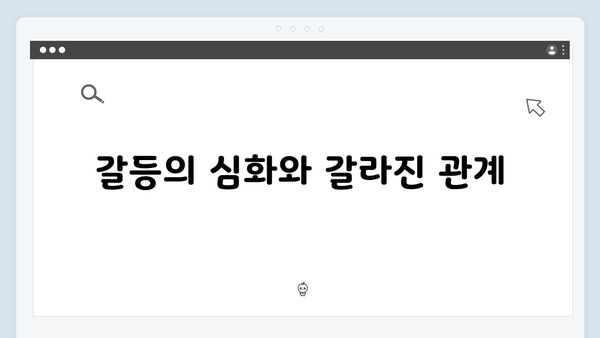 갈등의 심화와 갈라진 관계